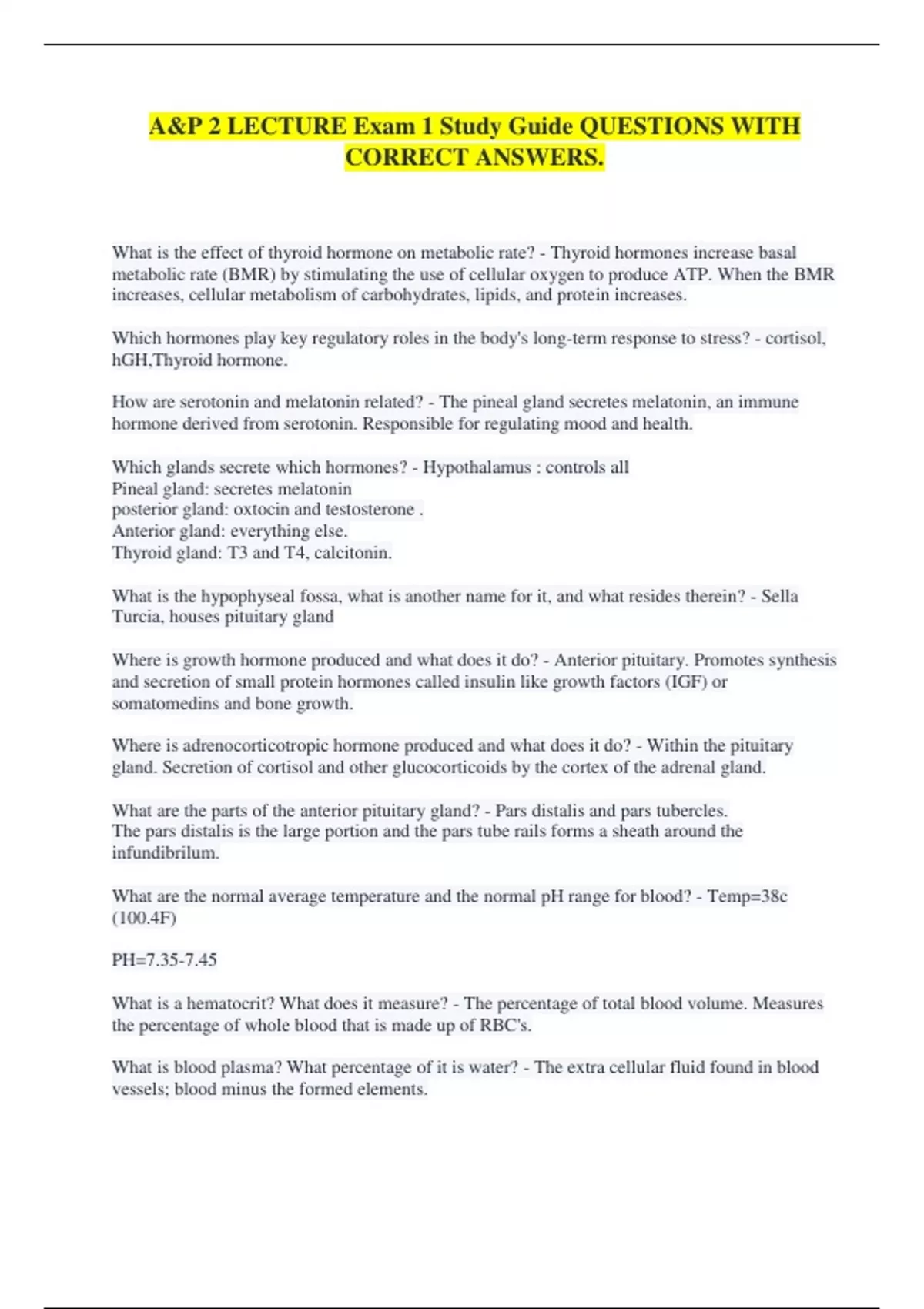 A&P 2 LECTURE Exam 1 Study Guide QUESTIONS WITH CORRECT ANSWERS.

What is the effect of thyroid hormone on metabolic rate? - Thyroid hormones increase basal metabolic rate (BMR) by stimulating the use of cellular oxygen to produce ATP. When the BMR increases, cellular metabolism of carbohydrates, lipids, and protein increases.

Which hormones play key regulatory roles in the body's long-term response to stress? - cortisol, hGH,Thyroid hormone.

How are serotonin and melatonin related? - The pineal gland secretes melatonin, an immune hormone derived from serotonin. Responsible for regulating mood and health.

Which glands secrete which hormones? - Hypothalamus : controls all
Pineal gland: secretes melatonin
posterior gland: oxtocin and testosterone .
Anterior gland: everything else.
Thyroid gland: T3 and T4, calcitonin.

What is the hypophyseal fossa, what is another name for it, and what resides therein? - Sella Turcia, houses pituitary gland

Where is growth hormone produced and what does it do? - Anterior pituitary. Promotes synthesis and secretion of small protein hormones called insulin like growth factors (IGF) or somatomedins and bone growth.

Where is adrenocorticotropic hormone produced and what does it do? - Within the pituitary gland. Secretion of cortisol and other glucocorticoids by the cortex of the adrenal gland.

What are the parts of the anterior pituitary gland? - Pars distalis and pars tubercles.
The pars distalis is the large portion and the pars tube rails forms a sheath around the infundibrilum.

What are the normal average temperature and the normal pH range for blood? - Temp=38c (100.4F)

PH=7.35-7.45

What is a hematocrit? What does it measure? - The percentage of total blood volume. Measures the percentage of whole blood that is made up of RBC's.

What is blood plasma? What percentage of it is water? - The extra cellular fluid found in blood vessels; blood minus the formed elements.